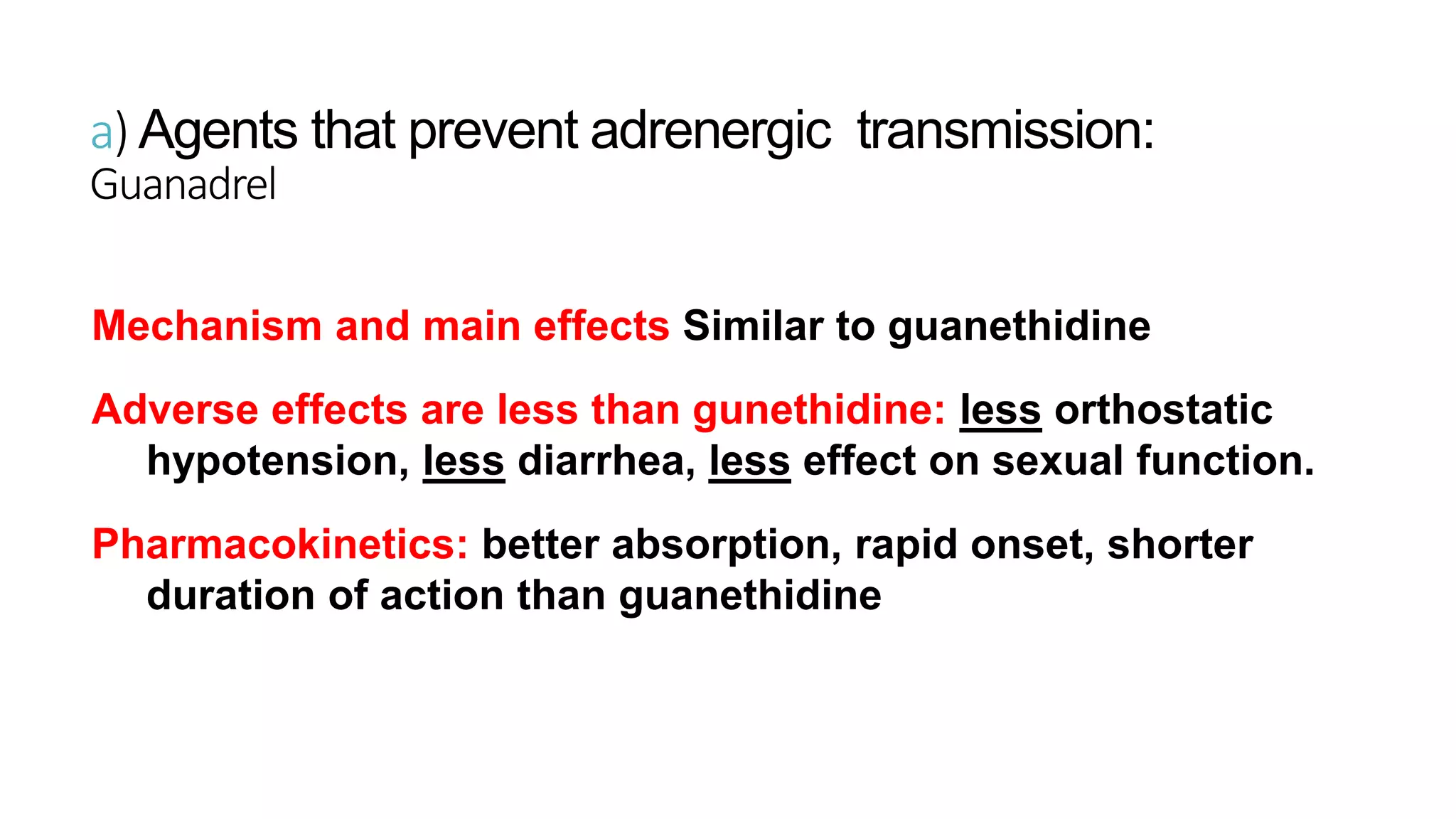 a) Agents that prevent adrenergic transmission:
Guanadrel

Mechanism and main effects Similar to guanethidine

Adverse effects are less than gunethidine: less orthostatic hypotension, less diarrhea, less effect on sexual function.

Pharmacokinetics: better absorption, rapid onset, shorter duration of action than guanethidine